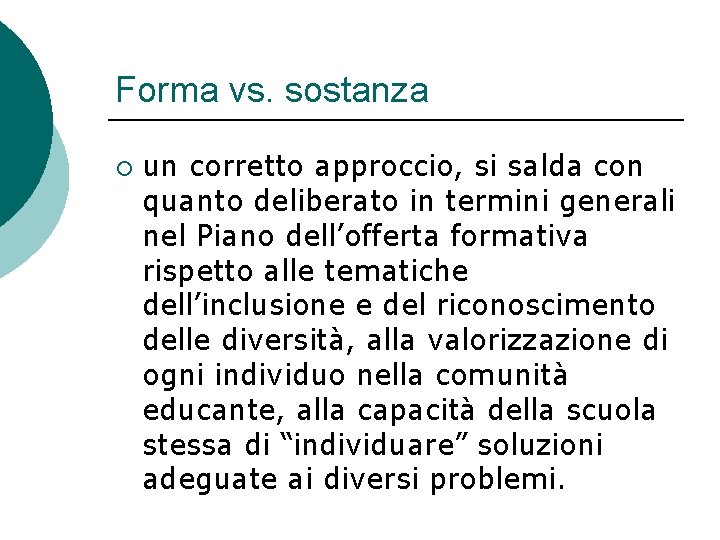 Forma vs. sostanza

○ un corretto approccio, si salda con quanto deliberato in termini generali nel Piano dell’offerta formativa rispetto alle tematiche dell’inclusione e del riconoscimento delle diversità, alla valorizzazione di ogni individuo nella comunità educante, alla capacità della scuola stessa di “individuare” soluzioni adeguate ai diversi problemi.